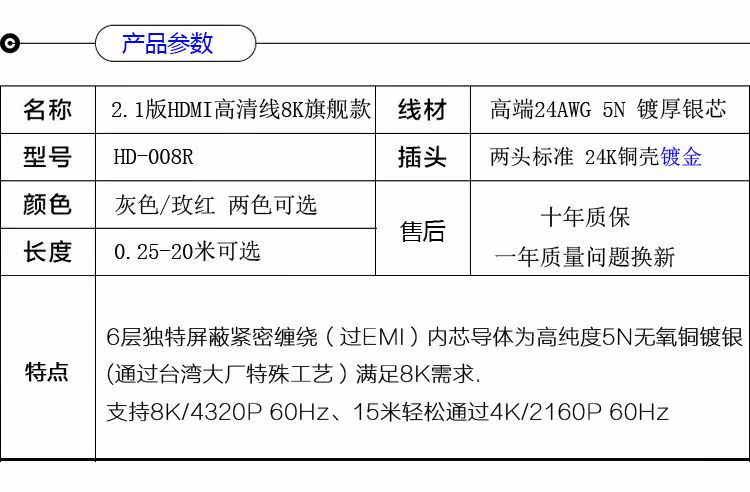 产品参数

| 名称 | 2.1版HDMI高清线8K旗舰款 | 线材 | 高端24AWG 5N 镀厚银芯 |
|---|---|---|---|
| 型号 | HD-008R | 插头 | 两头标准 24K铜壳镀金 |
| 颜色 | 灰色/玫红 两色可选 | 售后 | 十年质保 一年质量问题换新 |
| 长度 | 0.25-20米可选 | | |
| 特点 | 6层独特屏蔽紧密缠绕（过EMI）内芯导体为高纯度5N无氧铜镀银(通过台湾大厂特殊工艺）满足8K需求. 支持8K/4320P 60Hz、15米轻松通过4K/2160P 60Hz | | |